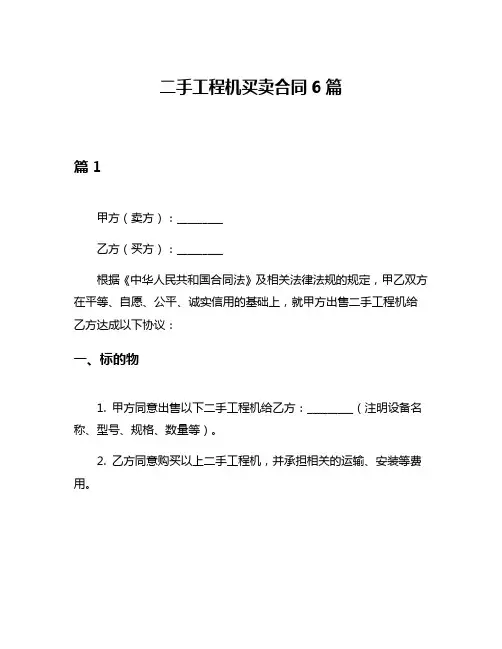 二手工程机买卖合同 6 篇

篇 1

甲方（卖方）：________

乙方（买方）：________

根据《中华人民共和国合同法》及相关法律法规的规定，甲乙双方在平等、自愿、公平、诚实信用的基础上，就甲方出售二手工程机给乙方达成以下协议：

一、标的物

1. 甲方同意出售以下二手工程机给乙方：________（注明设备名称、型号、规格、数量等）。

2. 乙方同意购买以上二手工程机，并承担相关的运输、安装等费用。